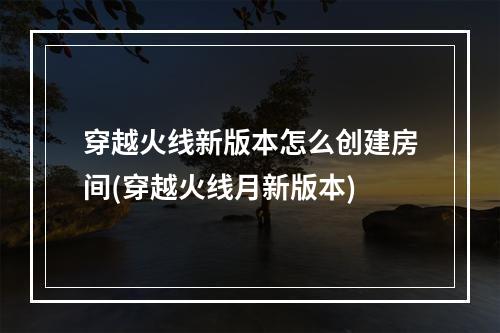 穿越火线新版本怎么创建房间(穿越火线月新版本)